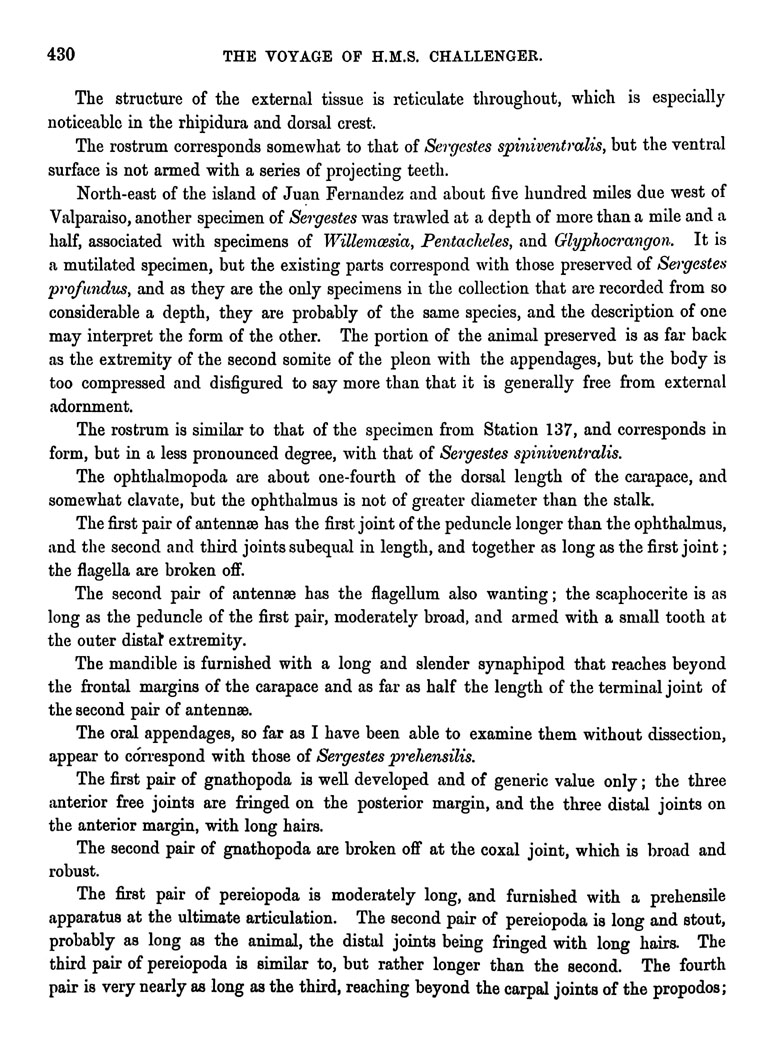 430 THE VOYAGE OF H.M.S. CHALLENGER.

The structure of the external tissue is reticulate throughout, which is especially noticeable in the rhipidura and dorsal crest.

The rostrum corresponds somewhat to that of Sergestes spiniventralis, but the ventral surface is not armed with a series of projecting teeth.

North-east of the island of Juan Fernandez and about five hundred miles due west of Valparaiso, another specimen of Sergestes was trawled at a depth of more than a mile and a half, associated with specimens of Willemœsia, Pentacheles, and Glyphocrangon. It is a mutilated specimen, but the existing parts correspond with those preserved of Sergestes profundus, and as they are the only specimens in the collection that are recorded from so considerable a depth, they are probably of the same species, and the description of one may interpret the form of the other. The portion of the animal preserved is as far back as the extremity of the second somite of the pleon with the appendages, but the body is too compressed and disfigured to say more than that it is generally free from external adornment.

The rostrum is similar to that of the specimen from Station 137, and corresponds in form, but in a less pronounced degree, with that of Sergestes spiniventralis.

The ophthalmopoda are about one-fourth of the dorsal length of the carapace, and somewhat clavate, but the ophthalmus is not of greater diameter than the stalk.

The first pair of antennæ has the first joint of the peduncle longer than the ophthalmus, and the second and third joints subequal in length, and together as long as the first joint; the flagella are broken off.

The second pair of antennæ has the flagellum also wanting; the scaphocerite is as long as the peduncle of the first pair, moderately broad, and armed with a small tooth at the outer distal extremity.

The mandible is furnished with a long and slender synaphipod that reaches beyond the frontal margins of the carapace and as far as half the length of the terminal joint of the second pair of antennæ.

The oral appendages, so far as I have been able to examine them without dissection, appear to correspond with those of Sergestes prehensilis.

The first pair of gnathopoda is well developed and of generic value only; the three anterior free joints are fringed on the posterior margin, and the three distal joints on the anterior margin, with long hairs.

The second pair of gnathopoda are broken off at the coxal joint, which is broad and robust.

The first pair of pereiopoda is moderately long, and furnished with a prehensile apparatus at the ultimate articulation. The second pair of pereiopoda is long and stout, probably as long as the animal, the distal joints being fringed with long hairs. The third pair of pereiopoda is similar to, but rather longer than the second. The fourth pair is very nearly as long as the third, reaching beyond the carpal joints of the propodos;